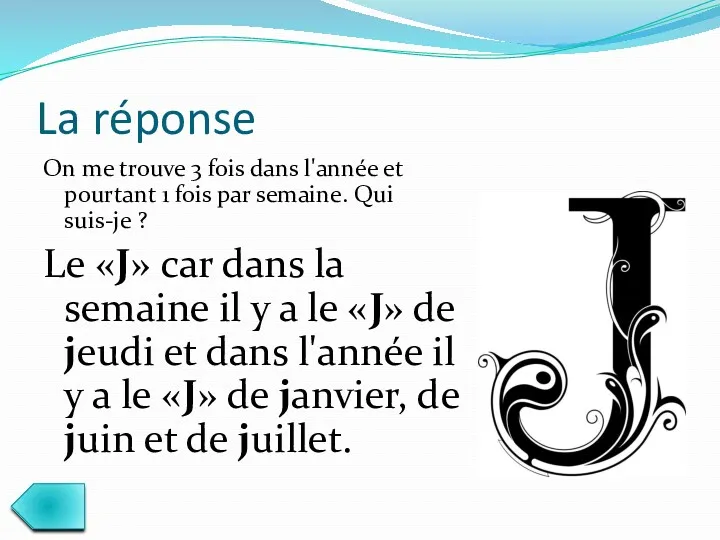 La réponse

On me trouve 3 fois dans l'année et pourtant 1 fois par semaine. Qui suis-je ?

Le «J» car dans la semaine il y a le «J» de jeudi et dans l'année il y a le «J» de janvier, de juin et de juillet.

J